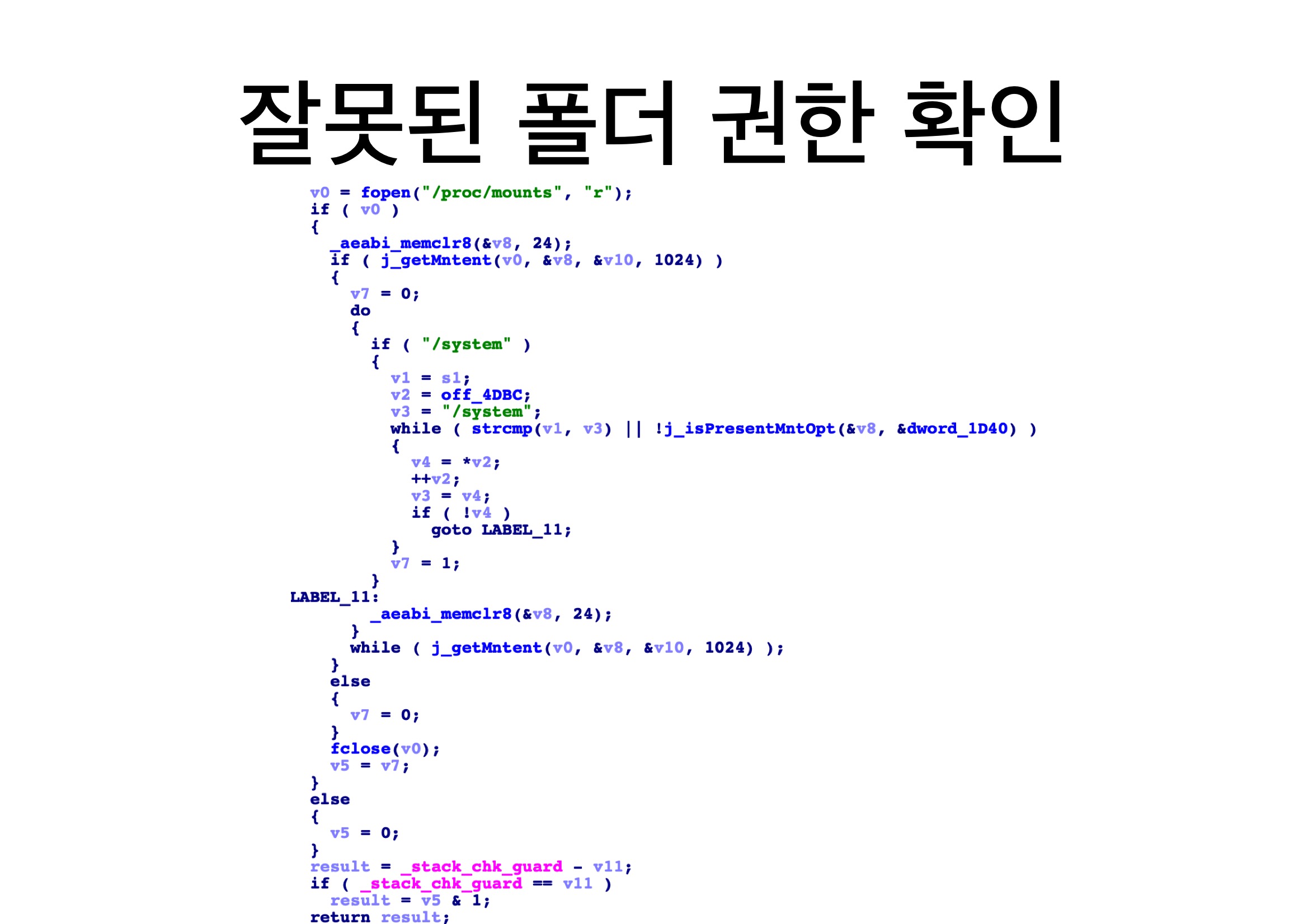 잘못된 폴더 권한 확인

v0 = fopen("/proc/mounts", "r");
if ( v0 )
{
  _aeabi_memclr8(&v8, 24);
  if ( j_getMntent(v0, &v8, &v10, 1024) )
  {
    v7 = 0;
    do
    {
      if ( "/system" )
      {
        v1 = s1;
        v2 = off_4DBC;
        v3 = "/system";
        while ( strcmp(v1, v3) || !j_isPresentMntOpt(&v8, &dword_1D40) )
        {
          v4 = *v2;
          ++v2;
          v3 = v4;
          if ( !v4 )
            goto LABEL_11;
        }
        v7 = 1;
      }
LABEL_11:
      _aeabi_memclr8(&v8, 24);
    }
    while ( j_getMntent(v0, &v8, &v10, 1024) );
  }
  else
  {
    v7 = 0;
  }
  fclose(v0);
  v5 = v7;
}
else
{
  v5 = 0;
}
result = _stack_chk_guard - v11;
if ( _stack_chk_guard == v11 )
  result = v5 & 1;
return result;